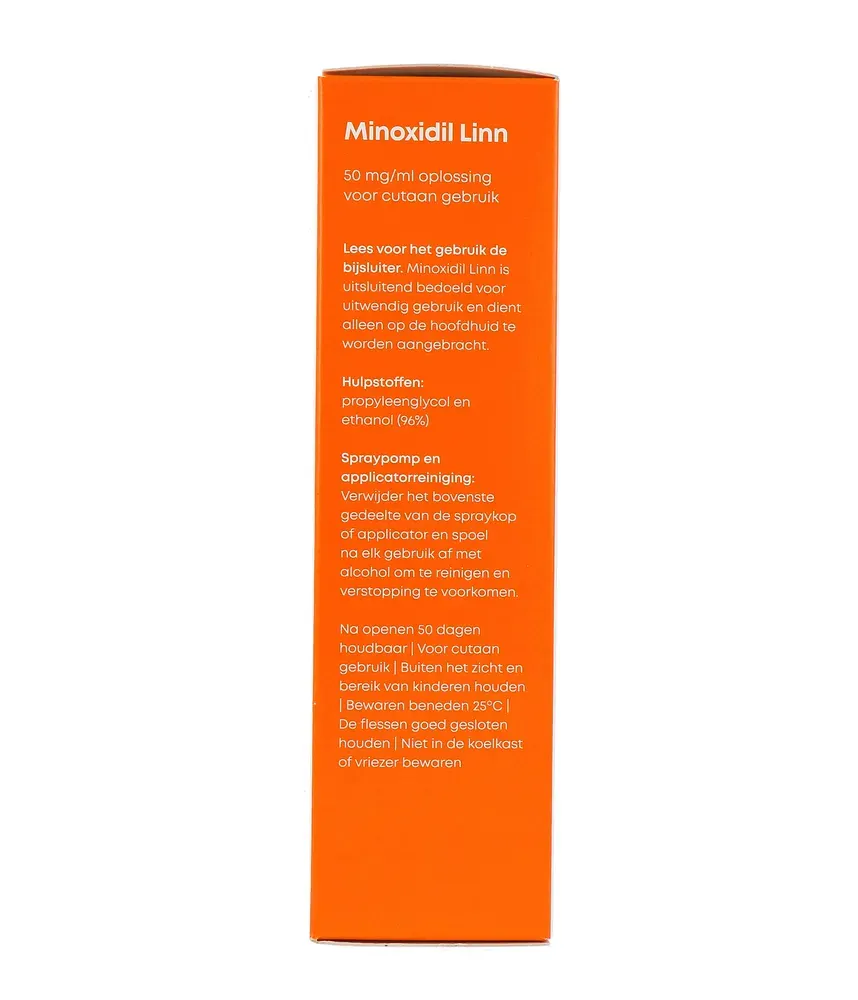 Minoxidil Linn

50 mg/ml oplossing voor cutaan gebruik

Lees voor het gebruik de bijsluiter. Minoxidil Linn is uitsluitend bedoeld voor uitwendig gebruik en dient alleen op de hoofdhuid te worden aangebracht.

Hulpstoffen:
propyleenglycol en ethanol (96%)

Spraypomp en applicatorreiniging:
Verwijder het bovenste gedeelte van de spraykop of applicator en spoel na elk gebruik af met alcohol om te reinigen en verstopping te voorkomen.

Na openen 50 dagen houdbaar | Voor cutaan gebruik | Buiten het zicht en bereik van kinderen houden | Bewaren beneden 25°C | De flessen goed gesloten houden | Niet in de koelkast of vriezer bewaren